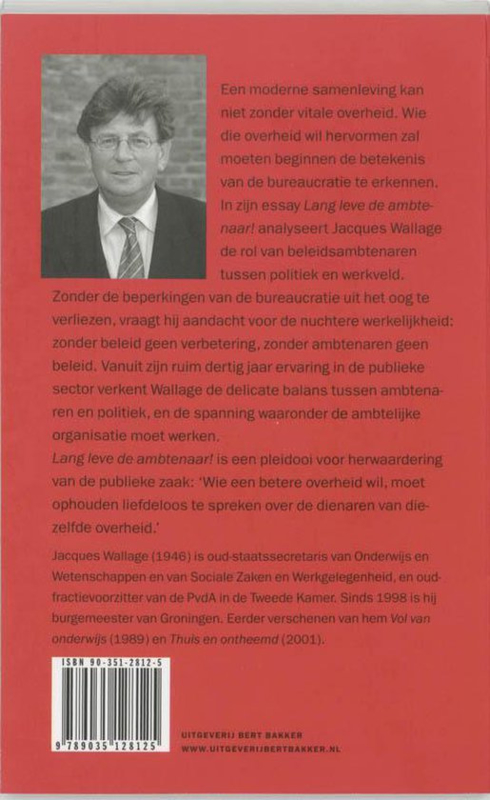 Een moderne samenleving kan niet zonder vitale overheid. Wie die overheid wil hervormen zal moeten beginnen de betekenis van de bureaucratie te erkennen. In zijn essay Lang leve de ambtenaar! analyseert Jacques Wallage de rol van beleidsambtenaren tussen politiek en werkveld. Zonder de beperkingen van de bureaucratie uit het oog te verliezen, vraagt hij aandacht voor de nuchtere werkelijkheid: zonder beleid geen verbetering, zonder ambtenaren geen beleid. Vanuit zijn ruim dertig jaar ervaring in de publieke sector verkent Wallage de delicate balans tussen ambtenaren en politiek, en de spanning waaronder de ambtelijke organisatie moet werken.

Lang leve de ambtenaar! is een pleidooi voor herwaardering van de publieke zaak: 'Wie een betere overheid wil, moet ophouden liefdeloos te spreken over de dienaren van diezelfde overheid.'

Jacques Wallage (1946) is oud-staatssecretaris van Onderwijs en Wetenschappen en van Sociale Zaken en Werkgelegenheid, en oud-fractievoorzitter van de PvdA in de Tweede Kamer. Sinds 1998 is hij burgemeester van Groningen. Eerder verschenen van hem Vol van onderwijs (1989) en Thuis en ontheemd (2001).

ISBN 90-351-2812-5

9 789035 128125

UITGEVERIJ BERT BAKKER
WWW.UITGEVERIJBERTBAKKER.NL